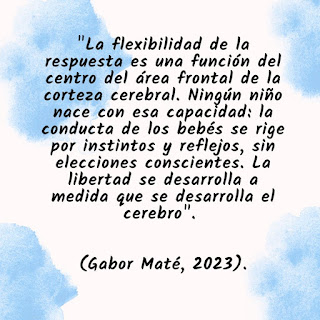 "La flexibilidad de la respuesta es una función del centro del área frontal de la corteza cerebral. Ningún niño nace con esa capacidad: la conducta de los bebés se rige por instintos y reflejos, sin elecciones conscientes. La libertad se desarrolla a medida que se desarrolla el cerebro".

(Gabor Maté, 2023).